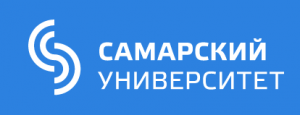 САМАРСКИЙ
УНИВЕРСИТЕТ